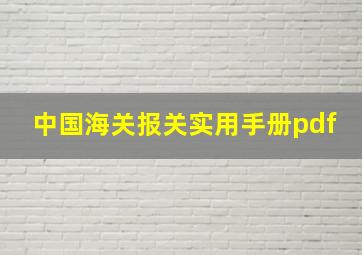 中国海关报关实用手册pdf